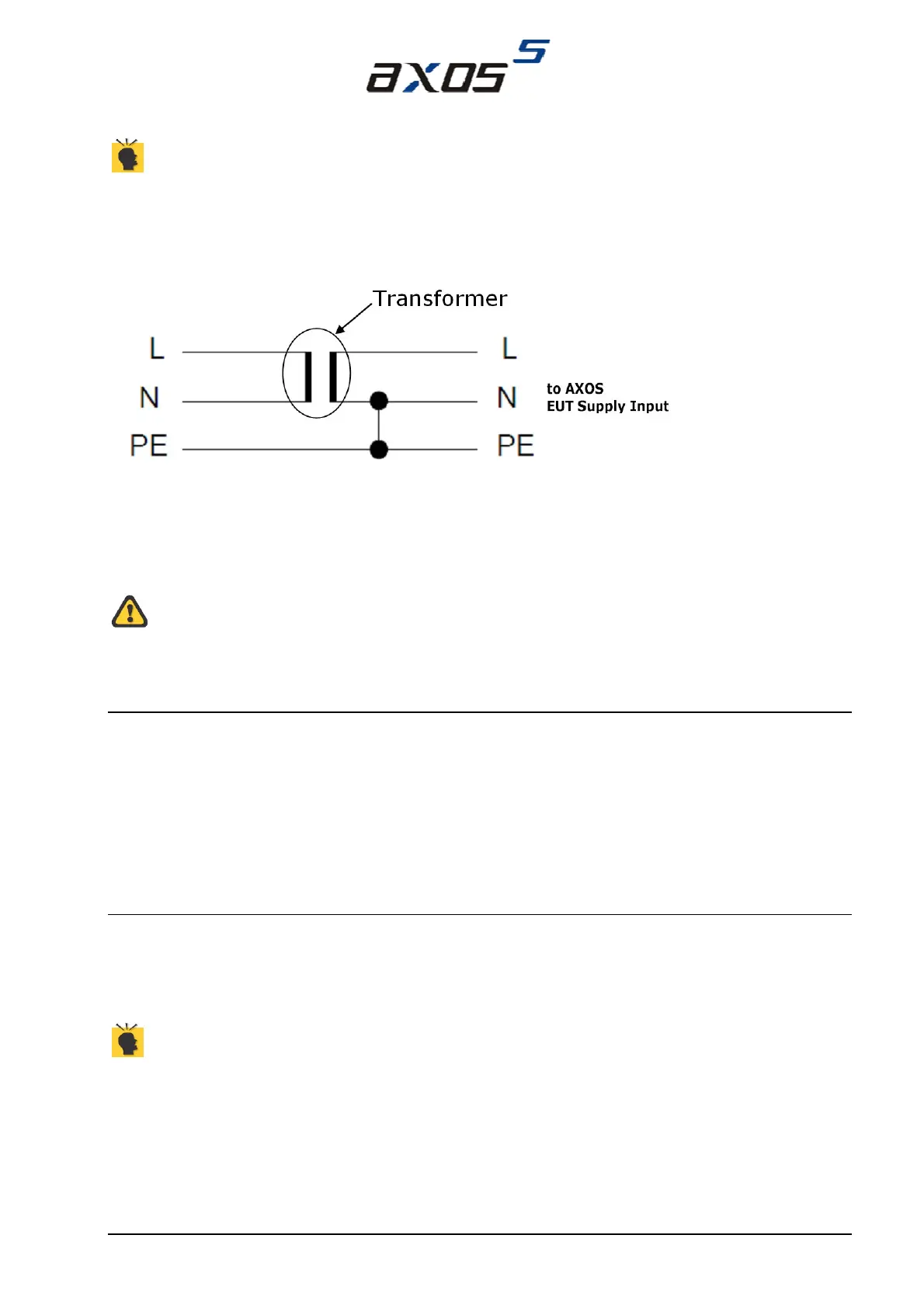 axos 5

Transformer

L
N
PE

L
N
PE

to AXOS
EUT Supply Input